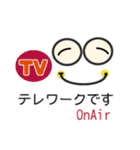 TV

テレワークです
OnAir